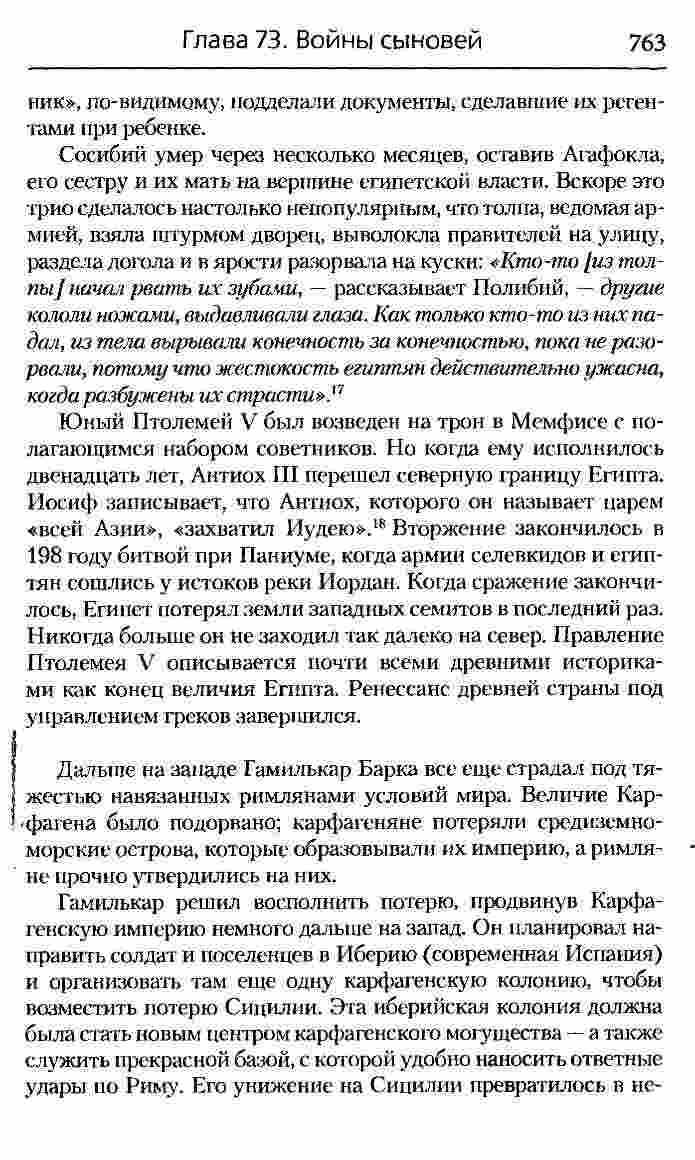 Глава 73. Войны сыновей 763

ник», по-видимому, подделали документы, сделавшие их регентами при ребенке.

Сосибий умер через несколько месяцев, оставив Агафокла, его сестру и их мать на вершине египетской власти. Вскоре это трио сделалось настолько непопулярным, что толпа, ведомая армией, взяла штурмом дворец, выволокла правителей на улицу, раздела догола и в ярости разорвала на куски: «Кто-то [из толпы] начал рвать их зубами, — рассказывает Полибий, — другие кололи ножами, выдавливали глаза. Как только кто-то из них падал, из тела вырывали конечность за конечностью, пока не разорвали, потому что жестокость египтян действительно ужасна, когда разбужены их страсти».$^{17}$

Юный Птолемей V был возведен на трон в Мемфисе с полагающимся набором советников. Но когда ему исполнилось двенадцать лет, Антиох III перешел северную границу Египта. Иосиф записывает, что Антиох, которого он называет царем «всей Азии», «захватил Иудею».$^{18}$ Вторжение закончилось в 198 году битвой при Паниуме, когда армии селевкидов и египтян сошлись у истоков реки Иордан. Когда сражение закончилось, Египет потерял земли западных семитов в последний раз. Никогда больше он не заходил так далеко на север. Правление Птолемея V описывается почти всеми древними историками как конец величия Египта. Ренессанс древней страны под управлением греков завершился.

Дальше на западе Гамилькар Барка все еще страдал под тяжестью навязанных римлянами условий мира. Величие Карфагена было подорвано; карфагеняне потеряли средиземноморские острова, которые образовывали их империю, а римляне прочно утвердились на них.

Гамилькар решил восполнить потерю, продвинув Карфагенскую империю немного дальше на запад. Он планировал направить солдат и поселенцев в Иберию (современная Испания) и организовать там еще одну карфагенскую колонию, чтобы возместить потерю Сицилии. Эта иберийская колония должна была стать новым центром карфагенского могущества — а также служить прекрасной базой, с которой удобно наносить ответные удары по Риму. Его унижение на Сицилии превратилось в не-